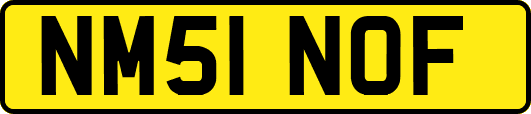 NM51 NOF